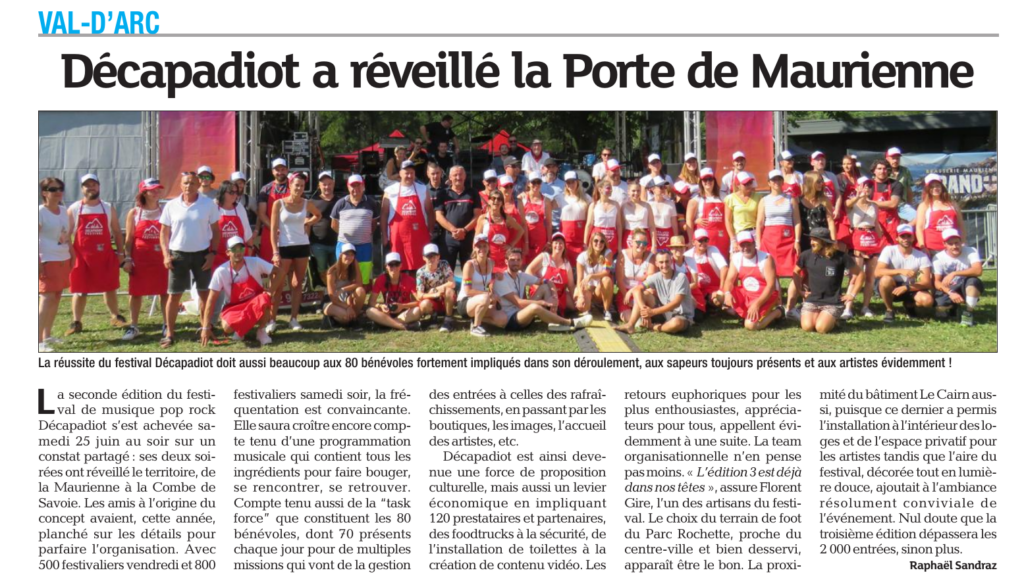 VAL-D'ARC

Décapadiot a réveillé la Porte de Maurienne

La réussite du festival Décapadiot doit aussi beaucoup aux 80 bénévoles fortement impliqués dans son déroulement, aux sapeurs toujours présents et aux artistes évidemment !

La seconde édition du festival de musique pop rock Décapadiot s'est achevée samedi 25 juin au soir sur un constat partagé : ses deux soirées ont réveillé le territoire, de la Maurienne à la Combe de Savoie. Les amis à l'origine du concept avaient, cette année, planché sur les détails pour parfaire l'organisation. Avec 500 festivaliers vendredi et 800 festivaliers samedi soir, la fréquentation est convaincante. Elle saura croître encore compte tenu d'une programmation musicale qui contient tous les ingrédients pour faire bouger, se rencontrer, se retrouver. Compte tenu aussi de la "task force" que constituent les 80 bénévoles, dont 70 présents chaque jour pour de multiples missions qui vont de la gestion des entrées à celles des rafraîchissements, en passant par les boutiques, les images, l'accueil des artistes, etc.

Décapadiot est ainsi devenue une force de proposition culturelle, mais aussi un levier économique en impliquant 120 prestataires et partenaires, des foodtrucks à la sécurité, de l'installation de toilettes à la création de contenu vidéo. Les retours euphoriques pour les plus enthousiastes, appréciateurs pour tous, appellent évidemment à une suite. La team organisationnelle n'en pense pas moins. « L'édition 3 est déjà dans nos têtes », assure Florent Gire, l'un des artisans du festival. Le choix du terrain de foot du Parc Rochette, proche du centre-ville et bien desservi, apparaît être le bon. La proximité du bâtiment Le Cairn aussi, puisque ce dernier a permis l'installation à l'intérieur des loges et de l'espace privatif pour les artistes tandis que l'aire du festival, décorée tout en lumière douce, ajoutait à l'ambiance résolument conviviale de l'événement. Nul doute que la troisième édition dépassera les 2 000 entrées, sinon plus.

Raphaël Sandraz